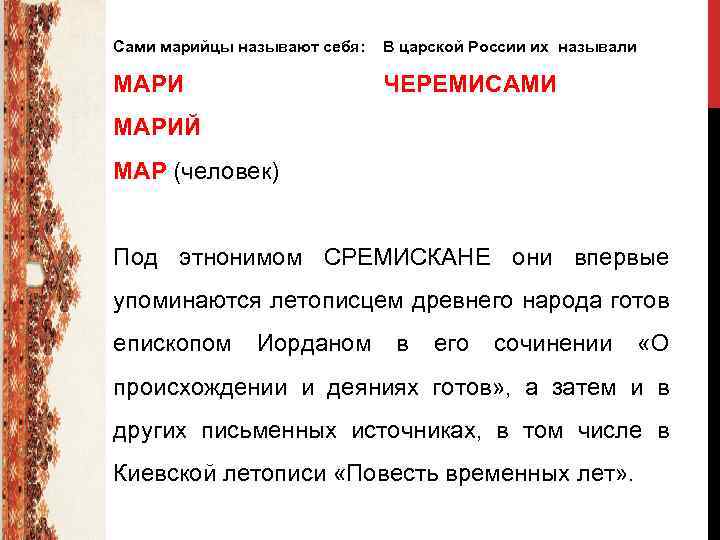 Сами марийцы называют себя:

МАРИ

МАРИЙ

МАР (человек)

В царской России их называли

ЧЕРЕМИСАМИ

Под этнонимом СРЕМИСКАНЕ они впервые упоминаются летописцем древнего народа готов епископом Иорданом в его сочинении «О происхождении и деяниях готов», а затем и в других письменных источниках, в том числе в Киевской летописи «Повесть временных лет».